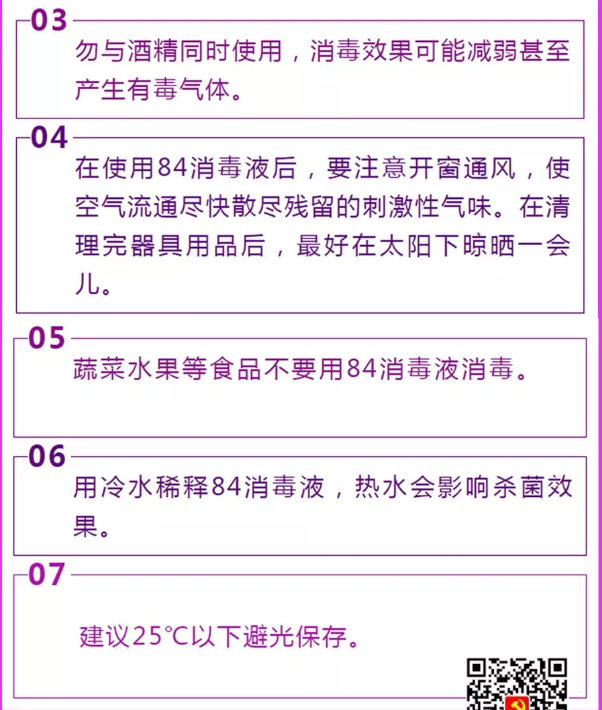 03
勿与酒精同时使用，消毒效果可能减弱甚至产生有毒气体。

04
在使用84消毒液后，要注意开窗通风，使空气流通尽快散尽残留的刺激性气味。在清理完器具用品后，最好在太阳下晾晒一会儿。

05
蔬菜水果等食品不要用84消毒液消毒。

06
用冷水稀释84消毒液，热水会影响杀菌效果。

07
建议25℃以下避光保存。